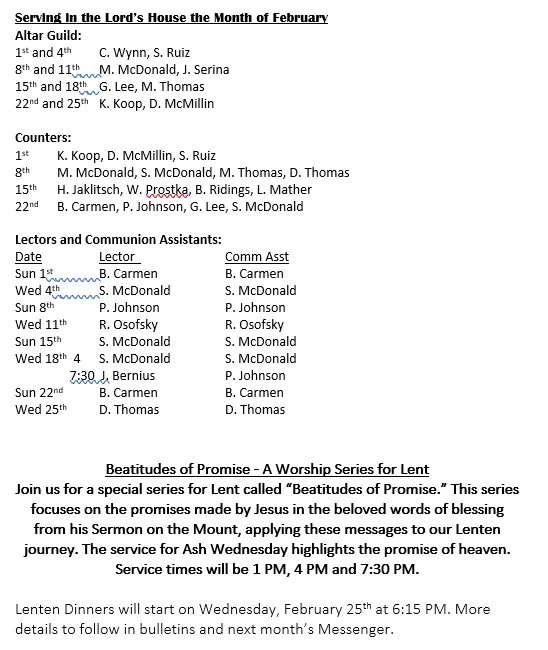 Serving In the Lord's House the Month of February
Altar Guild:
1st and 4th C. Wynn, S. Ruiz
8th and 11th M. McDonald, J. Serina
15th and 18th G. Lee, M. Thomas
22nd and 25th K. Koop, D. McMillin

Counters:
1st K. Koop, D. McMillin, S. Ruiz
8th M. McDonald, S. McDonald, M. Thomas, D. Thomas
15th H. Jaklitsch, W. Prostka, B. Ridings, L. Mather
22nd B. Carmen, P. Johnson, G. Lee, S. McDonald

Lectors and Communion Assistants:

| Date | Lector | Comm Asst |
|---|---|---|
| Sun 1st | B. Carmen | B. Carmen |
| Wed 4th | S. McDonald | S. McDonald |
| Sun 8th | P. Johnson | P. Johnson |
| Wed 11th | R. Osofsky | R. Osofsky |
| Sun 15th | S. McDonald | S. McDonald |
| Wed 18th 4 | S. McDonald | S. McDonald |
| 7:30 | J. Bernius | P. Johnson |
| Sun 22nd | B. Carmen | B. Carmen |
| Wed 25th | D. Thomas | D. Thomas |

Beatitudes of Promise - A Worship Series for Lent
Join us for a special series for Lent called "Beatitudes of Promise." This series focuses on the promises made by Jesus in the beloved words of blessing from his Sermon on the Mount, applying these messages to our Lenten journey. The service for Ash Wednesday highlights the promise of heaven. Service times will be 1 PM, 4 PM and 7:30 PM.

Lenten Dinners will start on Wednesday, February 25th at 6:15 PM. More details to follow in bulletins and next month's Messenger.